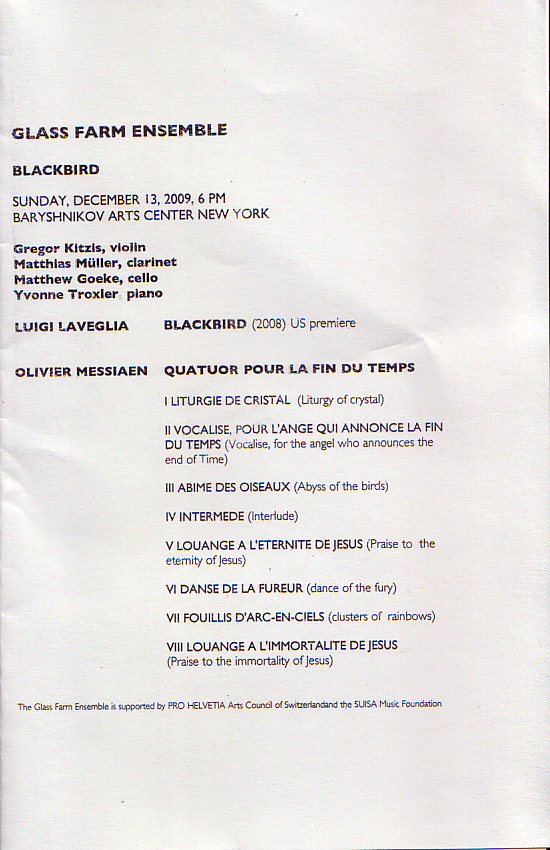 GLASS FARM ENSEMBLE

BLACKBIRD

SUNDAY, DECEMBER 13, 2009, 6 PM
BARYSHNIKOV ARTS CENTER NEW YORK

Gregor Kitzis, violin
Matthias Müller, clarinet
Matthew Goeke, cello
Yvonne Troxler piano

LUIGI LAVEGLIA

BLACKBIRD (2008) US premiere

OLIVIER MESSIAEN

QUATUOR POUR LA FIN DU TEMPS

I LITURGIE DE CRISTAL (Liturgy of crystal)

II VOCALISE, POUR L'ANGE QUI ANNONCE LA FIN DU TEMPS (Vocalise, for the angel who announces the end of Time)

III ABIME DES OISEAUX (Abyss of the birds)

IV INTERMEDE (Interlude)

V LOUANGE A L'ETERNITE DE JESUS (Praise to the eternity of Jesus)

VI DANSE DE LA FUREUR (dance of the fury)

VII FOUILLIS D'ARC-EN-CIELS (clusters of rainbows)

VIII LOUANGE A L'IMMORTALITE DE JESUS (Praise to the immortality of Jesus)

The Glass Farm Ensemble is supported by PRO HELVETIA Arts Council of Switzerlandand the SUISA Music Foundation